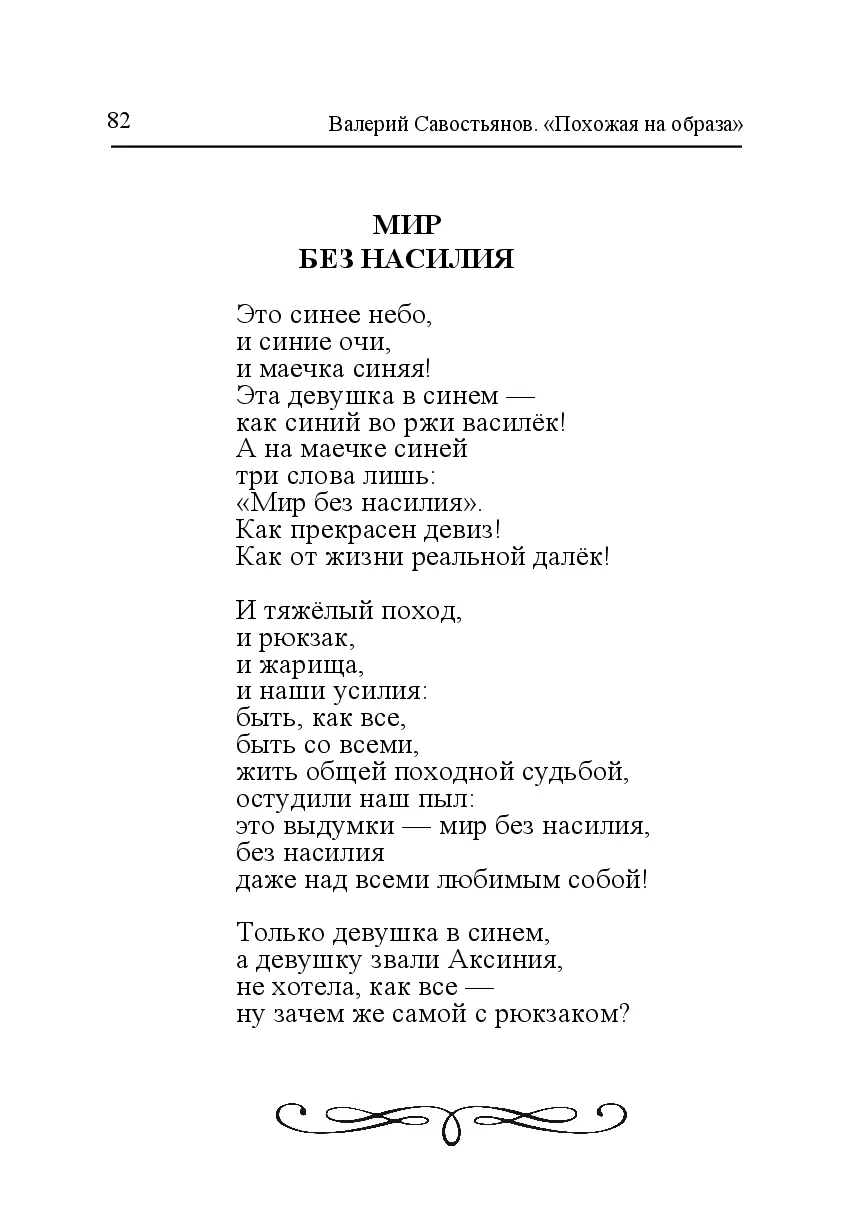 82

Валерий Савостьянов. «Похожая на образа»

МИР
БЕЗ НАСИЛИЯ

Это синее небо,
и синие очи,
и маечка синяя!
Эта девушка в синем —
как синий во ржи василёк!
А на маечке синей
три слова лишь:
«Мир без насилия».
Как прекрасен девиз!
Как от жизни реальной далёк!

И тяжёлый поход,
и рюкзак,
и жарища,
и наши усилия:
быть, как все,
быть со всеми,
жить общей походной судьбой,
остудили наш пыл:
это выдумки — мир без насилия,
без насилия
даже над всеми любимым собой!

Только девушка в синем,
а девушку звали Аксиния,
не хотела, как все —
ну зачем же самой с рюкзаком?